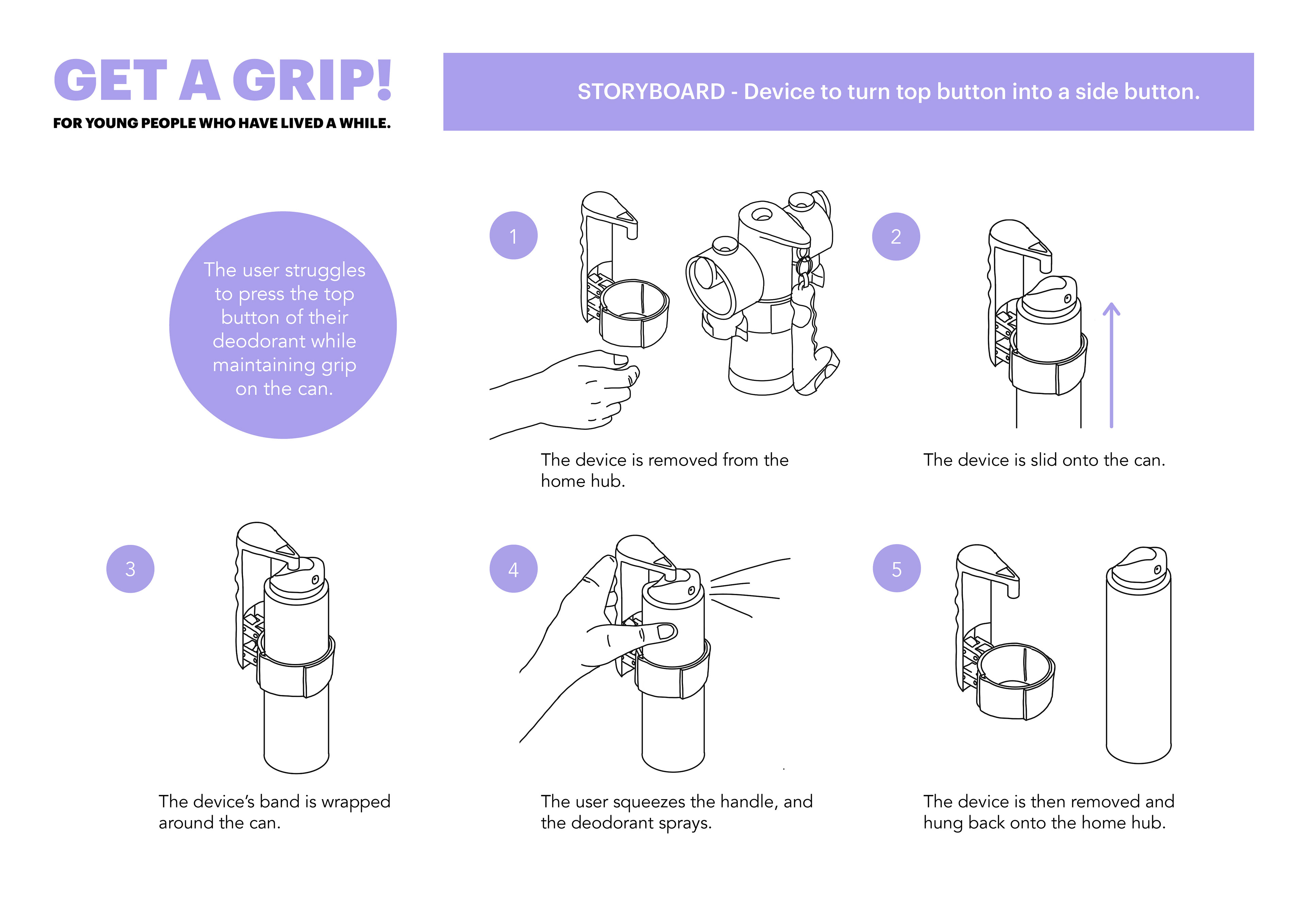 GET A GRIP!
FOR YOUNG PEOPLE WHO HAVE LIVED A WHILE.

STORYBOARD - Device to turn top button into a side button.

The user struggles to press the top button of their deodorant while maintaining grip on the can.

1

The device is removed from the home hub.

2

The device is slid onto the can.

3

The device's band is wrapped around the can.

4

The user squeezes the handle, and the deodorant sprays.

5

The device is then removed and hung back onto the home hub.